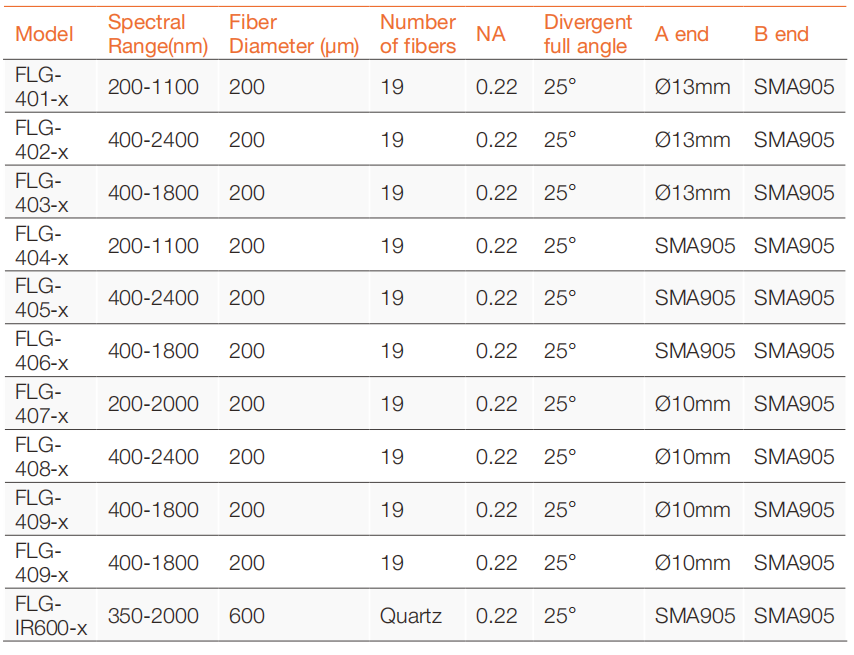 | Model | Spectral Range(nm) | Fiber Diameter (μm) | Number of fibers | NA | Divergent full angle | A end | B end |
|---|---|---|---|---|---|---|---|
| FLG-401-x | 200-1100 | 200 | 19 | 0.22 | 25° | Ø13mm | SMA905 |
| FLG-402-x | 400-2400 | 200 | 19 | 0.22 | 25° | Ø13mm | SMA905 |
| FLG-403-x | 400-1800 | 200 | 19 | 0.22 | 25° | Ø13mm | SMA905 |
| FLG-404-x | 200-1100 | 200 | 19 | 0.22 | 25° | SMA905 | SMA905 |
| FLG-405-x | 400-2400 | 200 | 19 | 0.22 | 25° | SMA905 | SMA905 |
| FLG-406-x | 400-1800 | 200 | 19 | 0.22 | 25° | SMA905 | SMA905 |
| FLG-407-x | 200-2000 | 200 | 19 | 0.22 | 25° | Ø10mm | SMA905 |
| FLG-408-x | 400-2400 | 200 | 19 | 0.22 | 25° | Ø10mm | SMA905 |
| FLG-409-x | 400-1800 | 200 | 19 | 0.22 | 25° | Ø10mm | SMA905 |
| FLG-409-x | 400-1800 | 200 | 19 | 0.22 | 25° | Ø10mm | SMA905 |
| FLG-IR600-x | 350-2000 | 600 | Quartz | 0.22 | 25° | SMA905 | SMA905 |